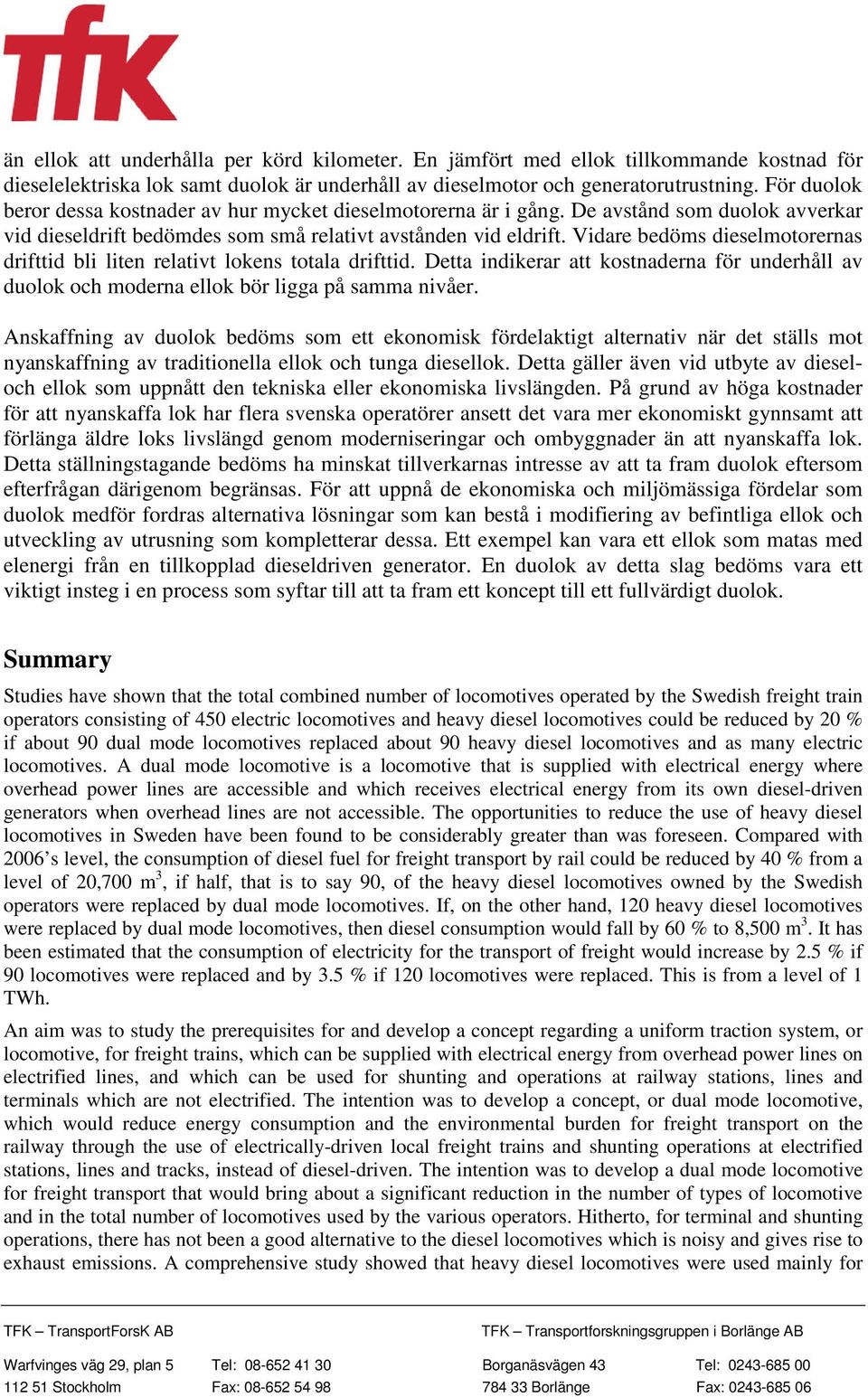 TFK

än ellok att underhålla per körd kilometer. En jämfört med ellok tillkommande kostnad för dieselelektriska lok samt duolok är underhåll av dieselmotor och generatorutrustning. För duolok beror dessa kostnader av hur mycket dieselmotorerna är i gång. De avstånd som duolok avverkar vid dieseldrift bedömdes som små relativt avstånden vid eldrift. Vidare bedöms dieselmotorernas drifttid bli liten relativt lokens totala drifttid. Detta indikerar att kostnaderna för underhåll av duolok och moderna ellok bör ligga på samma nivåer.

Anskaffning av duolok bedöms som ett ekonomisk fördelaktigt alternativ när det ställs mot nyanskaffning av traditionella ellok och tunga diesellok. Detta gäller även vid utbyte av diesel- och ellok som uppnått den tekniska eller ekonomiska livslängden. På grund av höga kostnader för att nyanskaffa lok har flera svenska operatörer ansett det vara mer ekonomiskt gynnsamt att förlänga äldre loks livslängd genom moderniseringar och ombyggnader än att nyanskaffa lok. Detta ställningstagande bedöms ha minskat tillverkarnas intresse av att ta fram duolok eftersom efterfrågan därigenom begränsas. För att uppnå de ekonomiska och miljömässiga fördelar som duolok medför fordras alternativa lösningar som kan bestå i modifiering av befintliga ellok och utveckling av utrusning som kompletterar dessa. Ett exempel kan vara ett ellok som matas med elenergi från en tillkopplad dieseldriven generator. En duolok av detta slag bedöms vara ett viktigt insteg i en process som syftar till att ta fram ett koncept till ett fullvärdigt duolok.

Summary

Studies have shown that the total combined number of locomotives operated by the Swedish freight train operators consisting of 450 electric locomotives and heavy diesel locomotives could be reduced by 20 % if about 90 dual mode locomotives replaced about 90 heavy diesel locomotives and as many electric locomotives. A dual mode locomotive is a locomotive that is supplied with electrical energy where overhead power lines are accessible and which receives electrical energy from its own diesel-driven generators when overhead lines are not accessible. The opportunities to reduce the use of heavy diesel locomotives in Sweden have been found to be considerably greater than was foreseen. Compared with 2006’s level, the consumption of diesel fuel for freight transport by rail could be reduced by 40 % from a level of 20,700 m$^3$, if half, that is to say 90, of the heavy diesel locomotives owned by the Swedish operators were replaced by dual mode locomotives. If, on the other hand, 120 heavy diesel locomotives were replaced by dual mode locomotives, then diesel consumption would fall by 60 % to 8,500 m$^3$. It has been estimated that the consumption of electricity for the transport of freight would increase by 2.5 % if 90 locomotives were replaced and by 3.5 % if 120 locomotives were replaced. This is from a level of 1 TWh.

An aim was to study the prerequisites for and develop a concept regarding a uniform traction system, or locomotive, for freight trains, which can be supplied with electrical energy from overhead power lines on electrified lines, and which can be used for shunting and operations at railway stations, lines and terminals which are not electrified. The intention was to develop a concept, or dual mode locomotive, which would reduce energy consumption and the environmental burden for freight transport on the railway through the use of electrically-driven local freight trains and shunting operations at electrified stations, lines and tracks, instead of diesel-driven. The intention was to develop a dual mode locomotive for freight transport that would bring about a significant reduction in the number of types of locomotive and in the total number of locomotives used by the various operators. Hitherto, for terminal and shunting operations, there has not been a good alternative to the diesel locomotives which is noisy and gives rise to exhaust emissions. A comprehensive study showed that heavy diesel locomotives were used mainly for

TFK – TransportForsK AB
Warfvinges väg 29, plan 5 Tel: 08-652 41 30
112 51 Stockholm Fax: 08-652 54 98

TFK – Transportforskningsgruppen i Borlänge AB
Borganäsvägen 43 Tel: 0243-685 00
784 33 Borlänge Fax: 0243-685 06